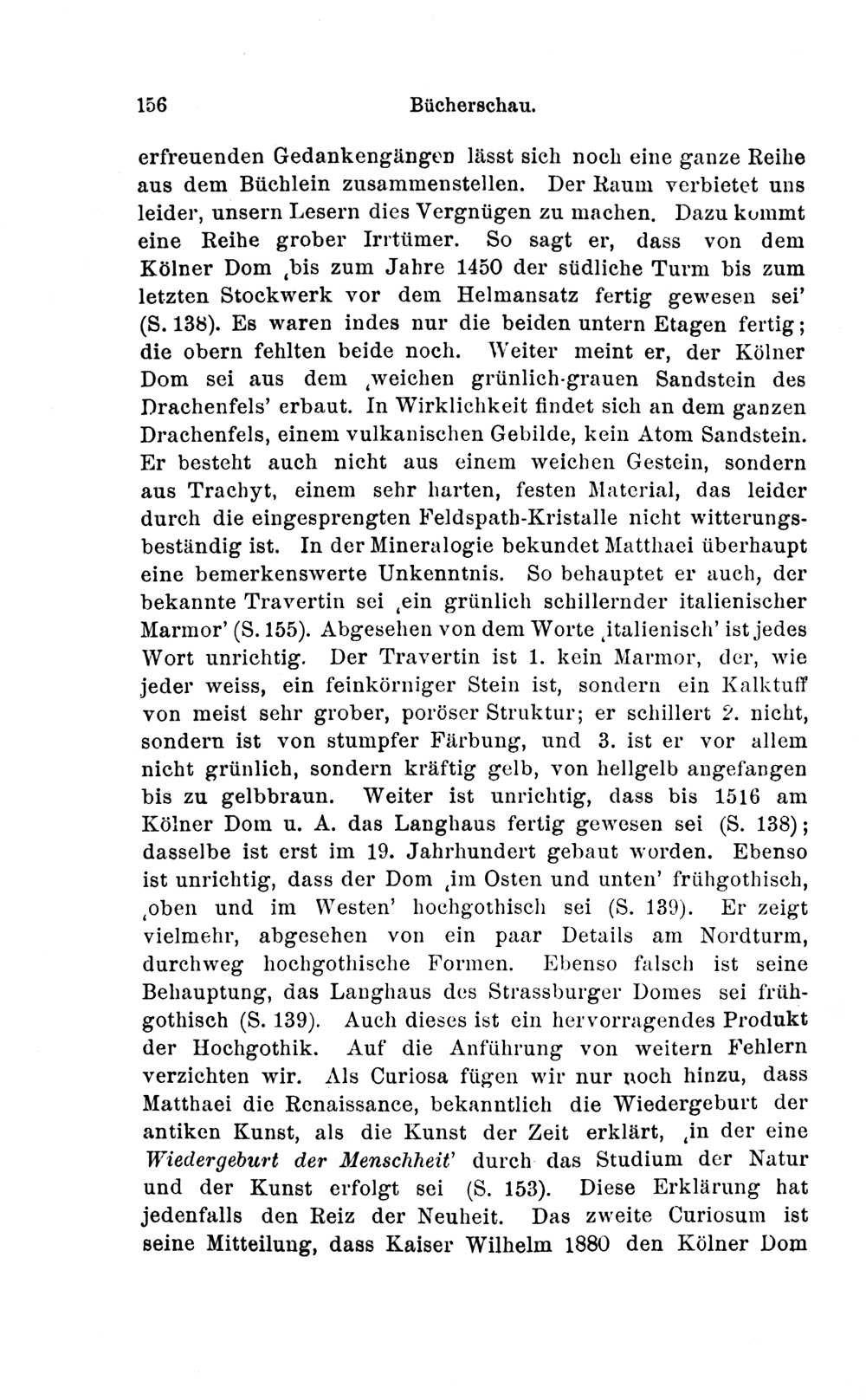 156 Bücherschau.

erfreuenden Gedankengängen lässt sich noch eine ganze Reihe aus dem Büchlein zusammenstellen. Der Raum verbietet uns leider, unsern Lesern dies Vergnügen zu machen. Dazu kommt eine Reihe grober Irrtümer. So sagt er, dass von dem Kölner Dom ‚bis zum Jahre 1450 der südliche Turm bis zum letzten Stockwerk vor dem Helmansatz fertig gewesen sei' (S. 138). Es waren indes nur die beiden untern Etagen fertig; die obern fehlten beide noch. Weiter meint er, der Kölner Dom sei aus dem ‚weichen grünlich-grauen Sandstein des Drachenfels' erbaut. In Wirklichkeit findet sich an dem ganzen Drachenfels, einem vulkanischen Gebilde, kein Atom Sandstein. Er besteht auch nicht aus einem weichen Gestein, sondern aus Trachyt, einem sehr harten, festen Material, das leider durch die eingesprengten Feldspath-Kristalle nicht witterungsbeständig ist. In der Mineralogie bekundet Matthaei überhaupt eine bemerkenswerte Unkenntnis. So behauptet er auch, der bekannte Travertin sei ‚ein grünlich schillernder italienischer Marmor' (S. 155). Abgesehen von dem Worte ‚italienisch' ist jedes Wort unrichtig. Der Travertin ist 1. kein Marmor, der, wie jeder weiss, ein feinkörniger Stein ist, sondern ein Kalktuff von meist sehr grober, poröser Struktur; er schillert 2. nicht, sondern ist von stumpfer Färbung, und 3. ist er vor allem nicht grünlich, sondern kräftig gelb, von hellgelb angefangen bis zu gelbbraun. Weiter ist unrichtig, dass bis 1516 am Kölner Dom u. A. das Langhaus fertig gewesen sei (S. 138); dasselbe ist erst im 19. Jahrhundert gebaut worden. Ebenso ist unrichtig, dass der Dom ‚im Osten und unten' frühgothisch, ‚oben und im Westen' hochgothisch sei (S. 139). Er zeigt vielmehr, abgesehen von ein paar Details am Nordturm, durchweg hochgothische Formen. Ebenso falsch ist seine Behauptung, das Langhaus des Strassburger Domes sei frühgothisch (S. 139). Auch dieses ist ein hervorragendes Produkt der Hochgothik. Auf die Anführung von weitern Fehlern verzichten wir. Als Curiosa fügen wir nur noch hinzu, dass Matthaei die Renaissance, bekanntlich die Wiedergeburt der antiken Kunst, als die Kunst der Zeit erklärt, ‚in der eine Wiedergeburt der Menschheit' durch das Studium der Natur und der Kunst erfolgt sei (S. 153). Diese Erklärung hat jedenfalls den Reiz der Neuheit. Das zweite Curiosum ist seine Mitteilung, dass Kaiser Wilhelm 1880 den Kölner Dom